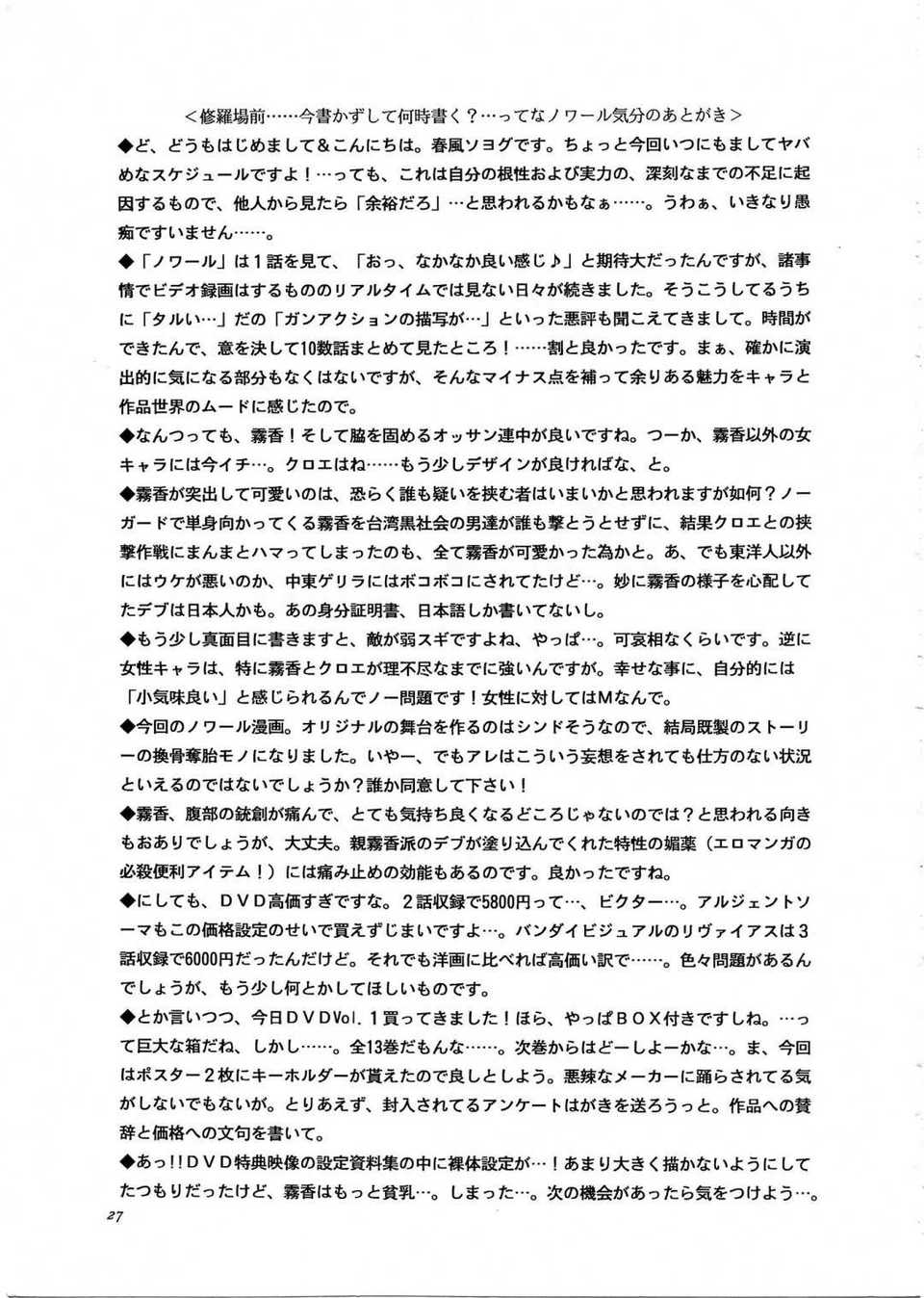 <修羅場前……今書かずして何時書く？…ってなノワール気分のあとがき>

◆ど、どうもはじめまして＆こんにちは。春風ソヨグです。ちょっと今回いつにもましてヤバめなスケジュールですよ！…っても、これは自分の根性および実力の、深刻なまでの不足に起因するもので、他人から見たら「余裕だろ」…と思われるかもなぁ……。うわぁ、いきなり愚痴ですいません……。

◆「ノワール」は１話を見て、「おっ、なかなか良い感じ♪」と期待大だったんですが、諸事情でビデオ録画はするもののリアルタイムでは見ない日々が続きました。そうこうしてるうちに「タルい…」だの「ガンアクションの描写が…」といった悪評も聞こえてきまして。時間ができたんで、意を決して10数話まとめて見たところ！……割と良かったです。まぁ、確かに演出的に気になる部分もなくはないですが、そんなマイナス点を補って余りある魅力をキャラと作品世界のムードに感じたので。

◆なんつっても、霧香！そして脇を固めるオッサン連中が良いですね。つーか、霧香以外の女キャラには今イチ…。クロエはね……もう少しデザインが良ければな、と。

◆霧香が突出して可愛いのは、恐らく誰も疑いを挟む者はいまいかと思われますが如何？ノーガードで単身向かってくる霧香を台湾黒社会の男達が誰も撃とうとせずに、結果クロエとの挟撃作戦にまんまとハマってしまったのも、全て霧香が可愛かった為かと。あ、でも東洋人以外にはウケが悪いのか、中東ゲリラにはボコボコにされてたけど…。妙に霧香の様子を心配してたデブは日本人かも。あの身分証明書、日本語しか書いてないし。

◆もう少し真面目に書きますと、敵が弱スギですよね、やっぱ…。可哀相なくらいです。逆に女性キャラは、特に霧香とクロエが理不尽なまでに強いんですが。幸せな事に、自分的には「小気味良い」と感じられるんでノー問題です！女性に対してはMなんで。

◆今回のノワール漫画。オリジナルの舞台を作るのはシンドそうなので、結局既製のストーリーの換骨奪胎モノになりました。いやー、でもアレはこういう妄想をされても仕方のない状況といえるのではないでしょうか？誰か同意して下さい！

◆霧香、腹部の銃創が痛んで、とても気持ち良くなるどころじゃないのでは？と思われる向きもおありでしょうが、大丈夫。親霧香派のデブが塗り込んでくれた特性の媚薬（エロマンガの必殺便利アイテム！）には痛み止めの効能もあるのです。良かったですね。

◆にしても、ＤＶＤ高価すぎですな。２話収録で5800円って…、ビクター…。アルジェントソーマもこの価格設定のせいで買えずじまいですよ…。バンダイビジュアルのリヴァイアスは３話収録で6000円だったんだけど。それでも洋画に比べれば高価い訳で……。色々問題があるんでしょうが、もう少し何とかしてほしいものです。

◆とか言いつつ、今日ＤＶＤVol.１買ってきました！ほら、やっぱＢＯＸ付きですしね。…って巨大な箱だね、しかし……。全13巻だもんな……。次巻からはどーしよーかな…。ま、今回はポスター２枚にキーホルダーが貰えたので良しとしよう。悪辣なメーカーに踊らされてる気がしないでもないが。とりあえず、封入されてるアンケートはがきを送ろうっと。作品への賛辞と価格への文句を書いて。

◆あっ!!ＤＶＤ特典映像の設定資料集の中に裸体設定が…！あまり大きく描かないようにしてたつもりだったけど、霧香はもっと貧乳…。しまった…。次の機会があったら気をつけよう…。

27